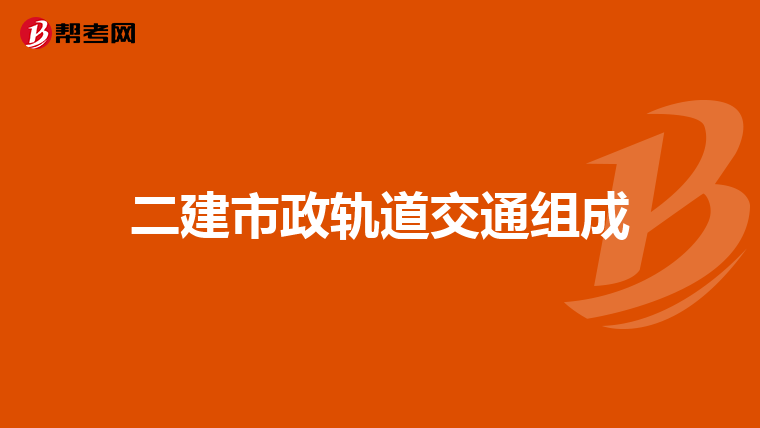 帮考网

二建市政轨道交通组成